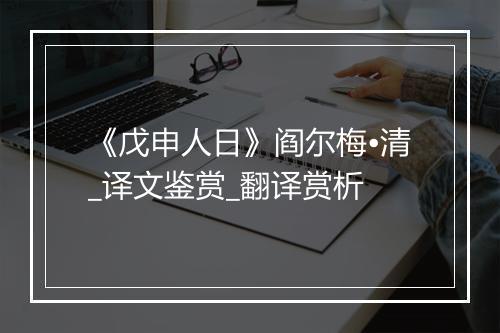 《戊申人日》阎尔梅•清_译文鉴赏_翻译赏析